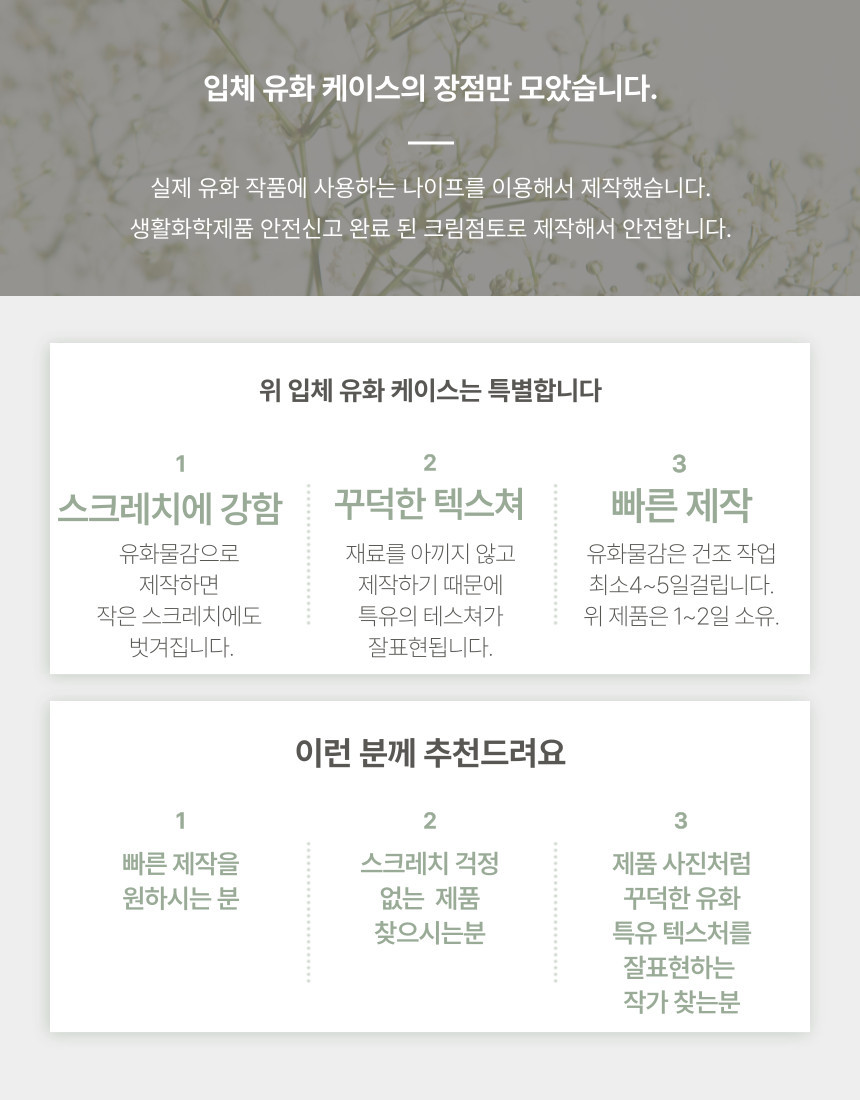 입체 유화 케이스의 장점만 모았습니다.

실제 유화 작품에 사용하는 나이프를 이용해서 제작했습니다.
생활화학제품 안전신고 완료 된 크림점토로 제작해서 안전합니다.

위 입체 유화 케이스는 특별합니다

1
스크레치에 강함
유화물감으로
제작하면
작은 스크레치에도
벗겨집니다.

2
꾸덕한 텍스쳐
재료를 아끼지 않고
제작하기 때문에
특유의 테스쳐가
잘표현됩니다.

3
빠른 제작
유화물감은 건조 작업
최소4~5일걸립니다.
위 제품은 1~2일 소유.

이런 분께 추천드려요

1
빠른 제작을
원하시는 분

2
스크레치 걱정
없는 제품
찾으시는분

3
제품 사진처럼
꾸덕한 유화
특유 텍스처를
잘표현하는
작가 찾는분